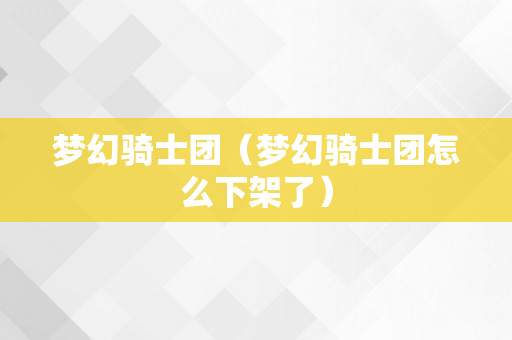 梦幻骑士团（梦幻骑士团怎么下架了）